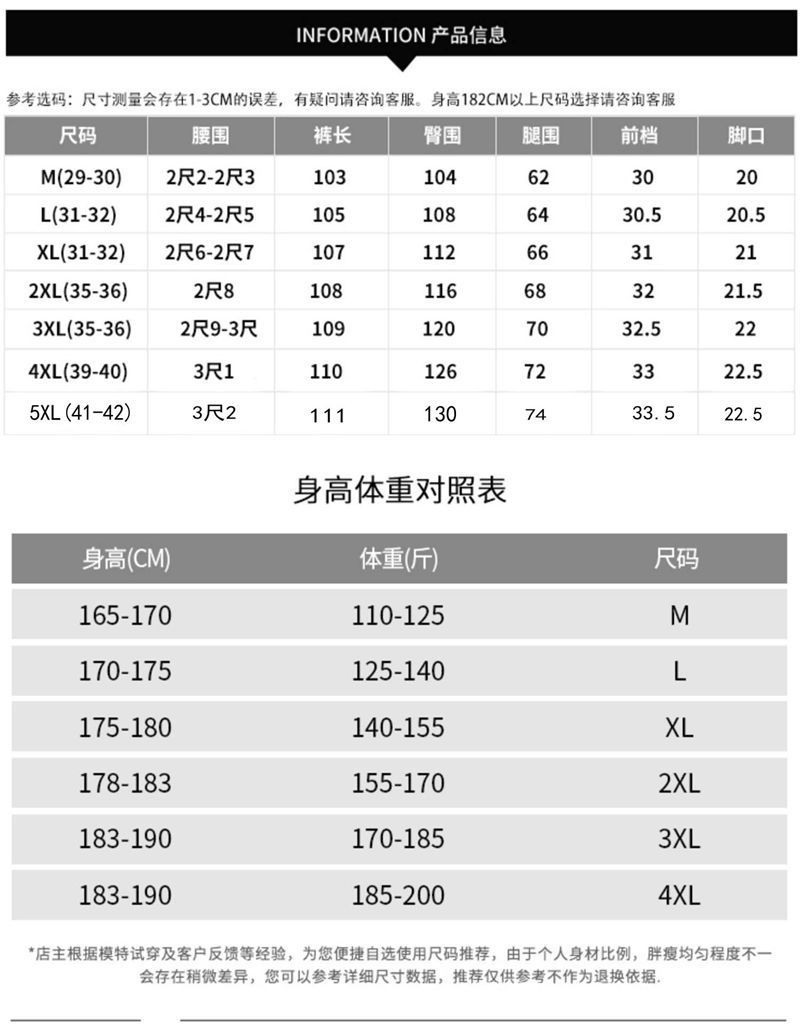 INFORMATION 产品信息

参考选码：尺寸测量会存在1-3CM的误差，有疑问请咨询客服。身高182CM以上尺码选择请咨询客服

| 尺码 | 腰围 | 裤长 | 臀围 | 腿围 | 前档 | 脚口 |
|---|---|---|---|---|---|---|
| M(29-30) | 2尺2-2尺3 | 103 | 104 | 62 | 30 | 20 |
| L(31-32) | 2尺4-2尺5 | 105 | 108 | 64 | 30.5 | 20.5 |
| XL(31-32) | 2尺6-2尺7 | 107 | 112 | 66 | 31 | 21 |
| 2XL(35-36) | 2尺8 | 108 | 116 | 68 | 32 | 21.5 |
| 3XL(35-36) | 2尺9-3尺 | 109 | 120 | 70 | 32.5 | 22 |
| 4XL(39-40) | 3尺1 | 110 | 126 | 72 | 33 | 22.5 |
| 5XL(41-42) | 3尺2 | 111 | 130 | 74 | 33.5 | 22.5 |

身高体重对照表

| 身高(CM) | 体重(斤) | 尺码 |
|---|---|---|
| 165-170 | 110-125 | M |
| 170-175 | 125-140 | L |
| 175-180 | 140-155 | XL |
| 178-183 | 155-170 | 2XL |
| 183-190 | 170-185 | 3XL |
| 183-190 | 185-200 | 4XL |

*店主根据模特试穿及客户反馈等经验，为您便捷自选使用尺码推荐，由于个人身材比例，胖瘦均匀程度不一会存在稍微差异，您可以参考详细尺寸数据，推荐仅供参考不作为退换依据.